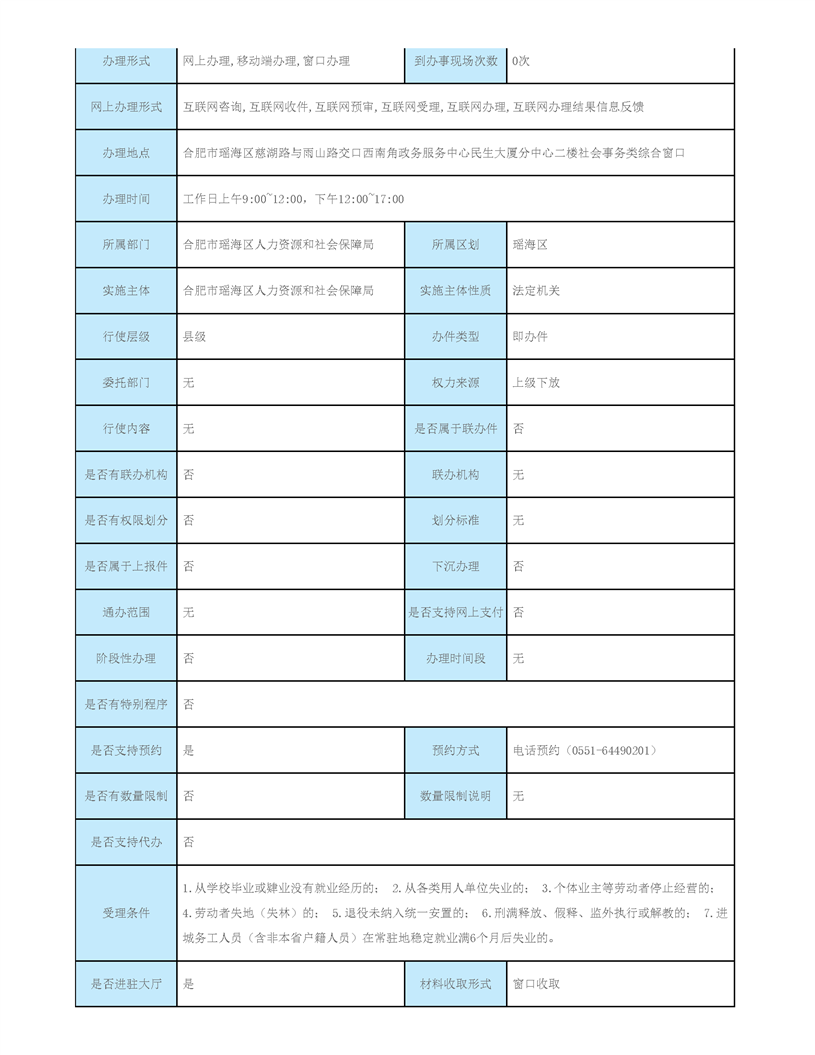 | 办理形式 | 网上办理，移动端办理，窗口办理 | 到办事现场次数 | 0次 |
|---|---|---|---|
| 网上办理形式 | 互联网咨询，互联网收件，互联网预审，互联网受理，互联网办理，互联网办理结果信息反馈 | | |
| 办理地点 | 合肥市瑶海区慈湖路与雨山路交口西南角政务服务中心民生大厦分中心二楼社会事务类综合窗口 | | |
| 办理时间 | 工作日上午9:00~12:00，下午12:00~17:00 | | |
| 所属部门 | 合肥市瑶海区人力资源和社会保障局 | 所属区划 | 瑶海区 |
| 实施主体 | 合肥市瑶海区人力资源和社会保障局 | 实施主体性质 | 法定机关 |
| 行使层级 | 县级 | 办件类型 | 即办件 |
| 委托部门 | 无 | 权力来源 | 上级下放 |
| 行使内容 | 无 | 是否属于联办件 | 否 |
| 是否有联办机构 | 否 | 联办机构 | 无 |
| 是否有权限划分 | 否 | 划分标准 | 无 |
| 是否属于上报件 | 否 | 下沉办理 | 否 |
| 通办范围 | 无 | 是否支持网上支付 | 否 |
| 阶段性办理 | 否 | 办理时间段 | 无 |
| 是否有特别程序 | 否 | | |
| 是否支持预约 | 是 | 预约方式 | 电话预约（0551-64490201） |
| 是否有数量限制 | 否 | 数量限制说明 | 无 |
| 是否支持代办 | 否 | | |
| 受理条件 | 1.从学校毕业或肄业没有就业经历的； 2.从各类用人单位失业的； 3.个体业主等劳动者停止经营的； 4.劳动者失地（失林）的； 5.退役未纳入统一安置的； 6.刑满释放、假释、监外执行或解教的； 7.进城务工人员（含非本省户籍人员）在常驻地稳定就业满6个月后失业的。 | | |
| 是否进驻大厅 | 是 | 材料收取形式 | 窗口收取 |